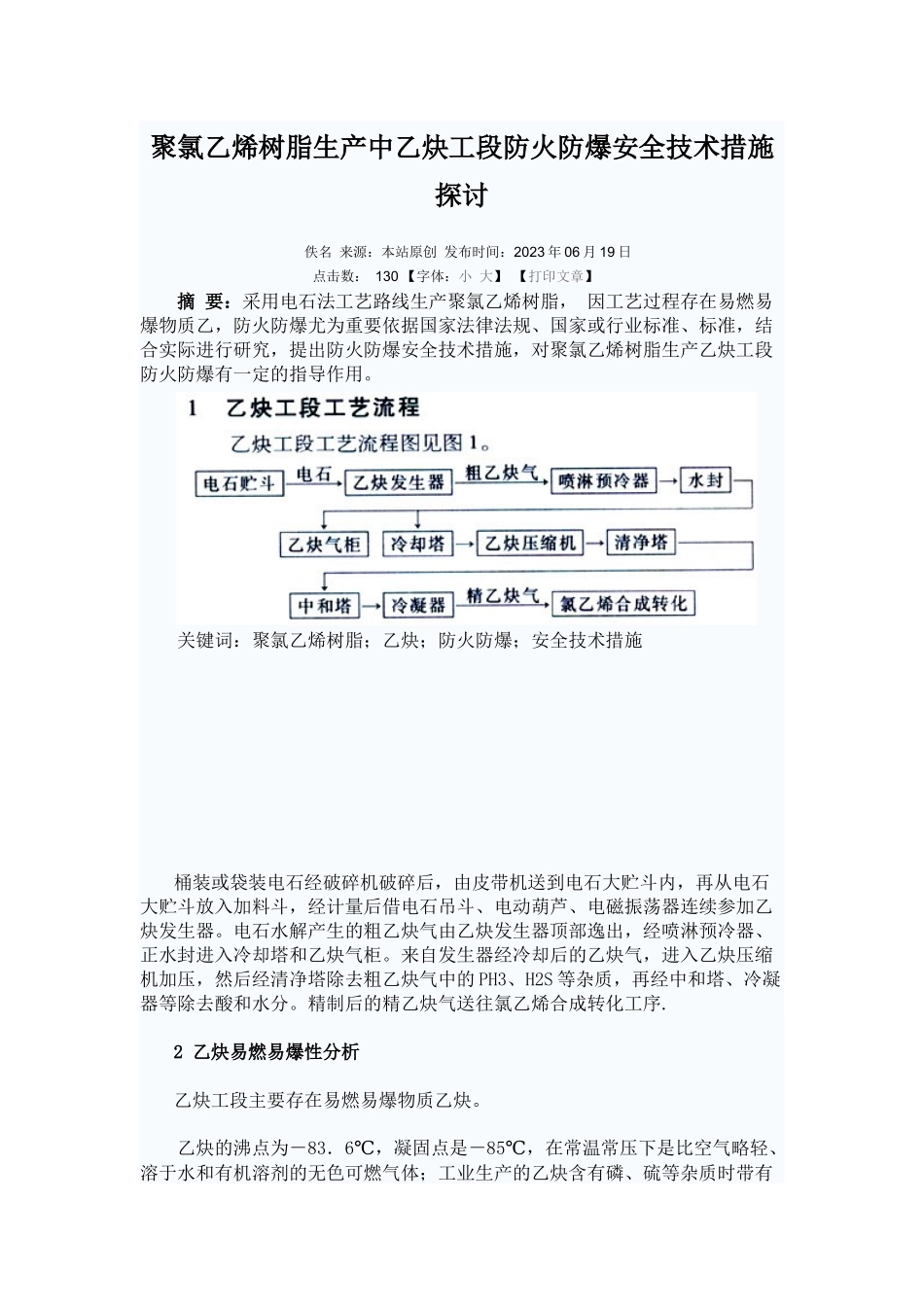 聚氯乙烯树脂生产中乙炔工段防火防爆安全技术措施探讨

佚名 来源：本站原创 发布时间：2023年06月19日
点击数： 130 【字体：小 大】 【打印文章】

摘 要：采用电石法工艺路线生产聚氯乙烯树脂， 因工艺过程存在易燃易爆物质乙，防火防爆尤为重要依据国家法律法规、国家或行业标准、标准，结合实际进行研究，提出防火防爆安全技术措施，对聚氯乙烯树脂生产乙炔工段防火防爆有一定的指导作用。

1 乙炔工段工艺流程

乙炔工段工艺流程图见图1。

电石贮斗 电石 乙炔发生器 粗乙炔气 喷淋预冷器 水封
乙炔气柜 冷却塔 乙炔压缩机 清净塔
中和塔 冷凝器 精乙炔气 氯乙烯合成转化

关键词：聚氯乙烯树脂；乙炔；防火防爆；安全技术措施

桶装或袋装电石经破碎机破碎后，由皮带机送到电石大贮斗内，再从电石大贮斗放入加料斗，经计量后借电石吊斗、电动葫芦、电磁振荡器连续参加乙炔发生器。电石水解产生的粗乙炔气由乙炔发生器顶部逸出，经喷淋预冷器、正水封进入冷却塔和乙炔气柜。来自发生器经冷却后的乙炔气，进入乙炔压缩机加压，然后经清净塔除去粗乙炔气中的PH3、H2S等杂质，再经中和塔、冷凝器等除去酸和水分。精制后的精乙炔气送往氯乙烯合成转化工序.

2 乙炔易燃易爆性分析

乙炔工段主要存在易燃易爆物质乙炔。

乙炔的沸点为－83．6℃，凝固点是－85℃，在常温常压下是比空气略轻、溶于水和有机溶剂的无色可燃气体；工业生产的乙炔含有磷、硫等杂质时带有